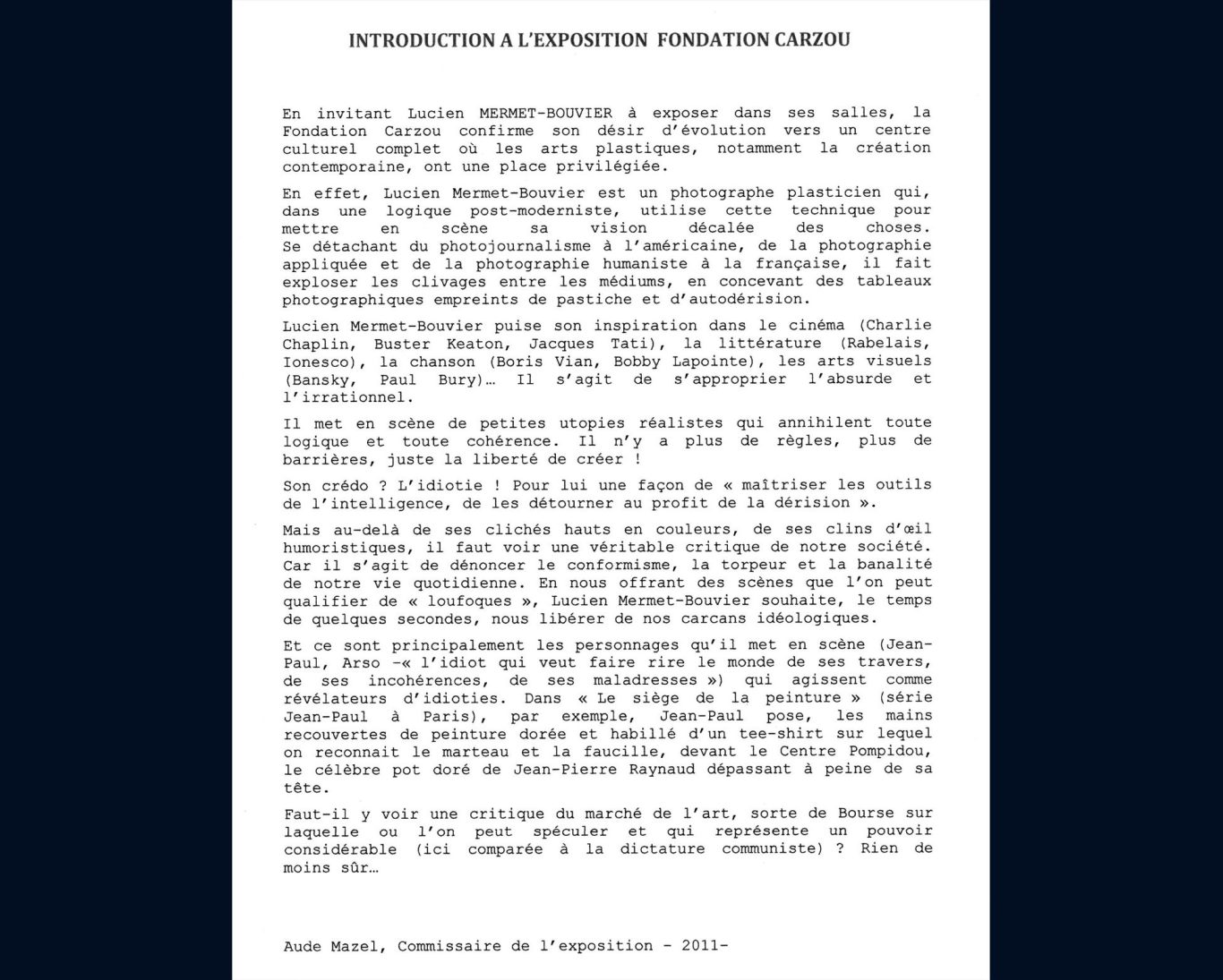 INTRODUCTION A L'EXPOSITION FONDATION CARZOU

En invitant Lucien MERMET-BOUVIER à exposer dans ses salles, la Fondation Carzou confirme son désir d'évolution vers un centre culturel complet où les arts plastiques, notamment la création contemporaine, ont une place privilégiée.

En effet, Lucien Mermet-Bouvier est un photographe plasticien qui, dans une logique post-moderniste, utilise cette technique pour mettre en scène sa vision décalée des choses. Se détachant du photojournalisme à l'américaine, de la photographie appliquée et de la photographie humaniste à la française, il fait exploser les clivages entre les médiums, en concevant des tableaux photographiques empreints de pastiche et d'autodérision.

Lucien Mermet-Bouvier puise son inspiration dans le cinéma (Charlie Chaplin, Buster Keaton, Jacques Tati), la littérature (Rabelais, Ionesco), la chanson (Boris Vian, Bobby Lapointe), les arts visuels (Bansky, Paul Bury)… Il s'agit de s'approprier l'absurde et l'irrationnel.

Il met en scène de petites utopies réalistes qui annihilent toute logique et toute cohérence. Il n'y a plus de règles, plus de barrières, juste la liberté de créer !

Son crédo ? L'idiotie ! Pour lui une façon de « maîtriser les outils de l'intelligence, de les détourner au profit de la dérision ».

Mais au-delà de ses clichés hauts en couleurs, de ses clins d'œil humoristiques, il faut voir une véritable critique de notre société. Car il s'agit de dénoncer le conformisme, la torpeur et la banalité de notre vie quotidienne. En nous offrant des scènes que l'on peut qualifier de « loufoques », Lucien Mermet-Bouvier souhaite, le temps de quelques secondes, nous libérer de nos carcans idéologiques.

Et ce sont principalement les personnages qu'il met en scène (Jean-Paul, Arso -« l'idiot qui veut faire rire le monde de ses travers, de ses incohérences, de ses maladresses ») qui agissent comme révélateurs d'idioties. Dans « Le siège de la peinture » (série Jean-Paul à Paris), par exemple, Jean-Paul pose, les mains recouvertes de peinture dorée et habillé d'un tee-shirt sur lequel on reconnait le marteau et la faucille, devant le Centre Pompidou, le célèbre pot doré de Jean-Pierre Raynaud dépassant à peine de sa tête.

Faut-il y voir une critique du marché de l'art, sorte de Bourse sur laquelle ou l'on peut spéculer et qui représente un pouvoir considérable (ici comparée à la dictature communiste) ? Rien de moins sûr…

Aude Mazel, Commissaire de l'exposition - 2011-